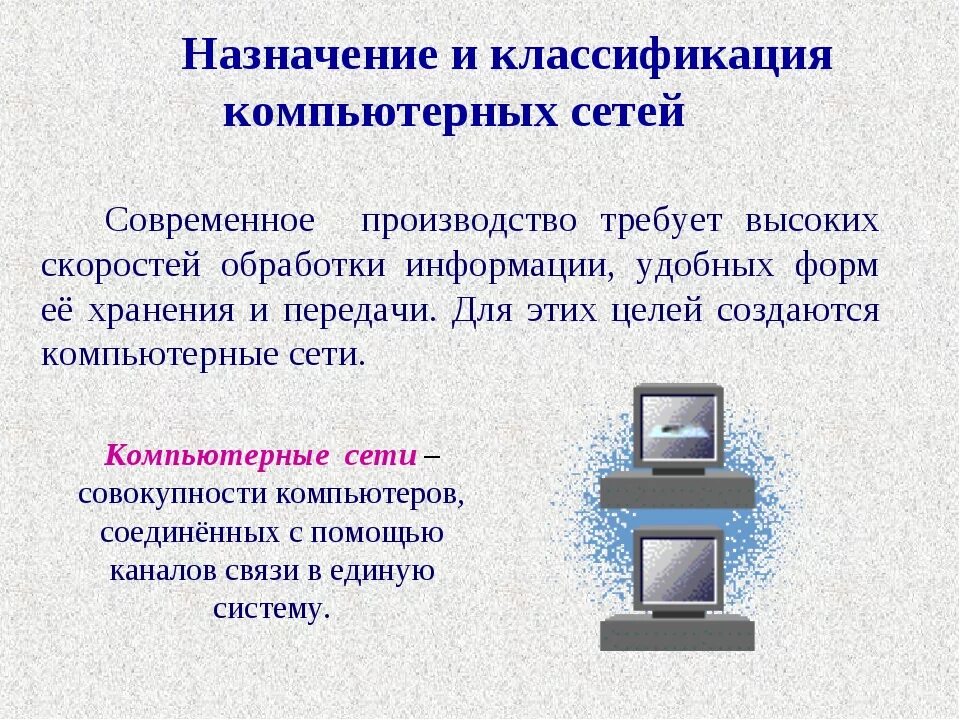 Назначение и классификация компьютерных сетей

Современное производство требует высоких скоростей обработки информации, удобных форм её хранения и передачи. Для этих целей создаются компьютерные сети.

Компьютерные сети – совокупности компьютеров, соединённых с помощью каналов связи в единую систему.